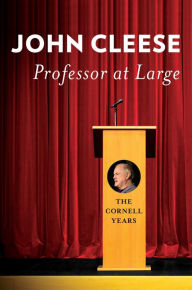 JOHN CLEESE

Professor at Large

THE CORNELL YEARS